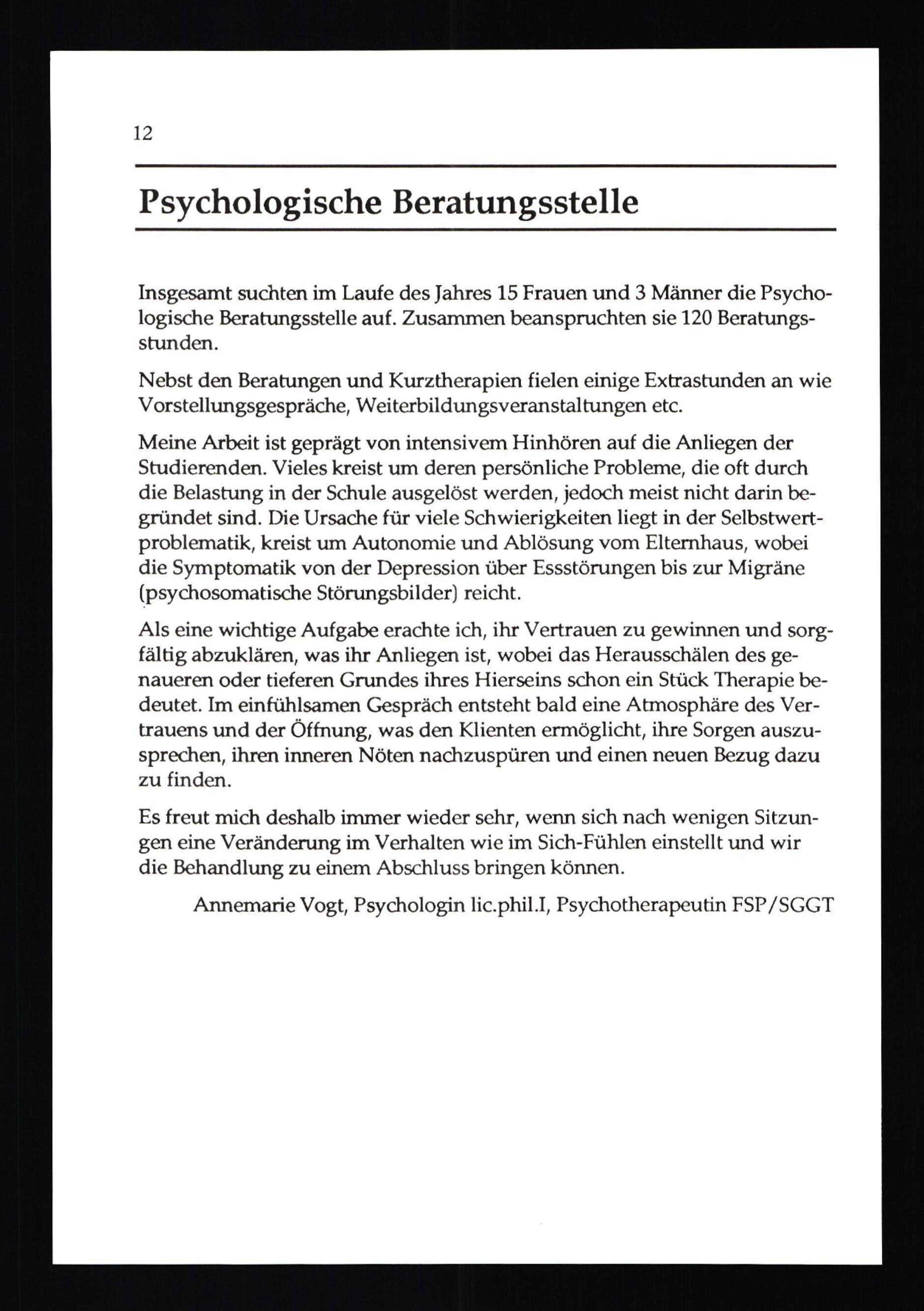 12

Psychologische Beratungsstelle

Insgesamt suchten im Laufe des Jahres 15 Frauen und 3 Männer die Psychologische Beratungsstelle auf. Zusammen beanspruchten sie 120 Beratungsstunden.

Nebst den Beratungen und Kurztherapien fielen einige Extrastunden an wie Vorstellungsgespräche, Weiterbildungsveranstaltungen etc.

Meine Arbeit ist geprägt von intensivem Hinhören auf die Anliegen der Studierenden. Vieles kreist um deren persönliche Probleme, die oft durch die Belastung in der Schule ausgelöst werden, jedoch meist nicht darin begründet sind. Die Ursache für viele Schwierigkeiten liegt in der Selbstwertproblematik, kreist um Autonomie und Ablösung vom Elternhaus, wobei die Symptomatik von der Depression über Essstörungen bis zur Migräne (psychosomatische Störungsbilder) reicht.

Als eine wichtige Aufgabe erachte ich, ihr Vertrauen zu gewinnen und sorgfältig abzuklären, was ihr Anliegen ist, wobei das Herausschälen des genaueren oder tieferen Grundes ihres Hierseins schon ein Stück Therapie bedeutet. Im einfühlsamen Gespräch entsteht bald eine Atmosphäre des Vertrauens und der Öffnung, was den Klienten ermöglicht, ihre Sorgen auszusprechen, ihren inneren Nöten nachzuspüren und einen neuen Bezug dazu zu finden.

Es freut mich deshalb immer wieder sehr, wenn sich nach wenigen Sitzungen eine Veränderung im Verhalten wie im Sich-Fühlen einstellt und wir die Behandlung zu einem Abschluss bringen können.

Annemarie Vogt, Psychologin lic.phil.I, Psychotherapeutin FSP/SGGT